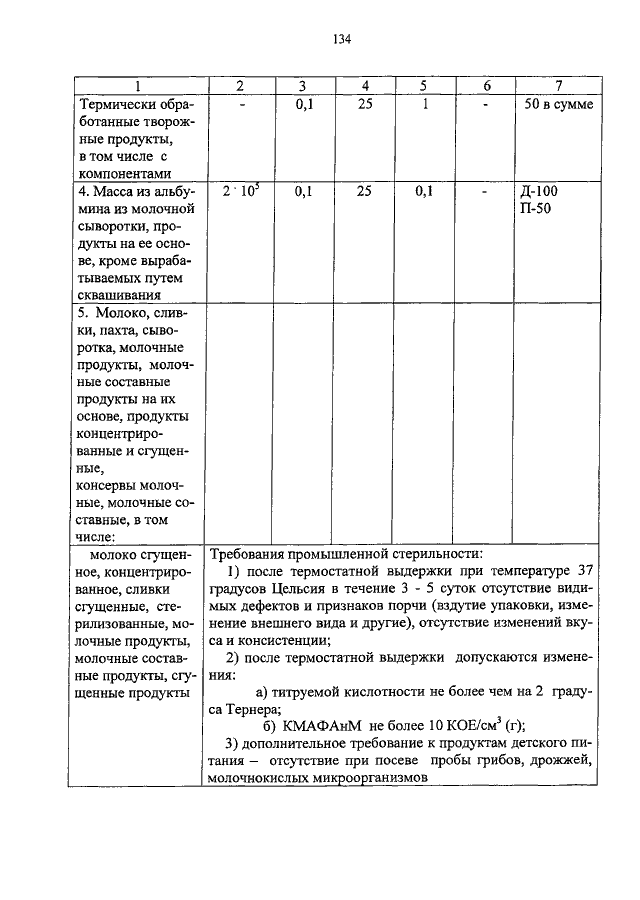 134

| 1 | 2 | 3 | 4 | 5 | 6 | 7 |
|---|---|---|---|---|---|---|
| Термически обработанные творожные продукты, в том числе с компонентами | - | 0,1 | 25 | 1 | - | 50 в сумме |
| 4. Масса из альбумина из молочной сыворотки, продукты на ее основе, кроме вырабатываемых путем сквашивания | $2 \cdot 10^5$ | 0,1 | 25 | 0,1 | - | Д-100 П-50 |
| 5. Молоко, сливки, пахта, сыворотка, молочные продукты, молочные составные продукты на их основе, продукты концентрированные и сгущенные, консервы молочные, молочные составные, в том числе: | | | | | | |
| молоко сгущенное, концентрированное, сливки сгущенные, стерилизованные, молочные продукты, молочные составные продукты, сгущенные продукты | Требования промышленной стерильности: 1) после термостатной выдержки при температуре 37 градусов Цельсия в течение 3 - 5 суток отсутствие видимых дефектов и признаков порчи (вздутие упаковки, изменение внешнего вида и другие), отсутствие изменений вкуса и консистенции; 2) после термостатной выдержки допускаются изменения: а) титруемой кислотности не более чем на 2 градуса Тернера; б) КМАФАнМ не более 10 КОЕ/см$^3$ (г); 3) дополнительное требование к продуктам детского питания – отсутствие при посеве пробы грибов, дрожжей, молочнокислых микроорганизмов | | | | | |